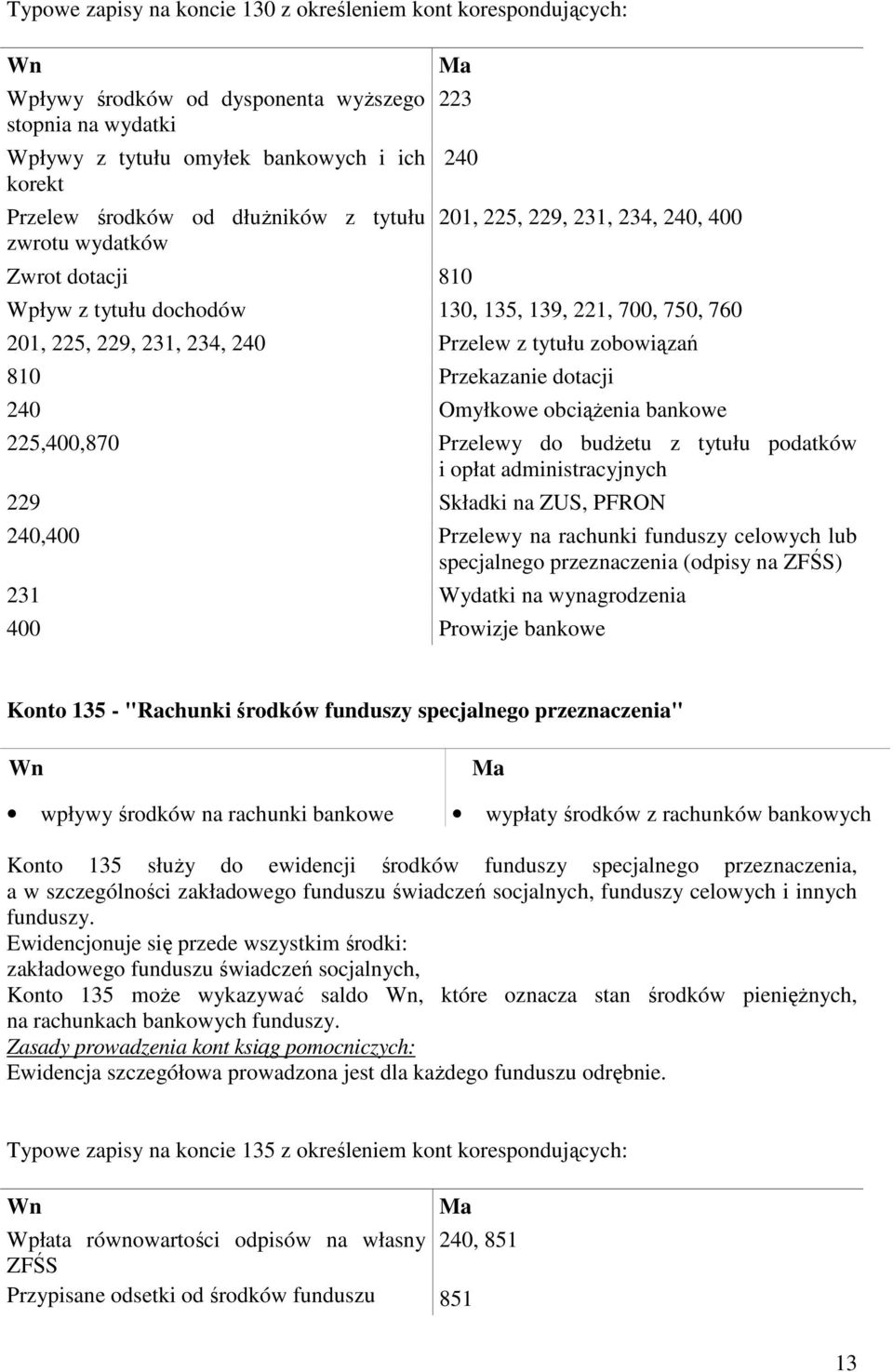 Typowe zapisy na koncie 130 z określeniem kont korespondujących:

| Wn | Ma |
|---|---|
| Wpływy środków od dysponenta wyższego stopnia na wydatki | 223 |
| Wpływy z tytułu omyłek bankowych i ich korekt | 240 |
| Przelew środków od dłużników z tytułu zwrotu wydatków | 201, 225, 229, 231, 234, 240, 400 |
| Zwrot dotacji | 810 |
| Wpływ z tytułu dochodów | 130, 135, 139, 221, 700, 750, 760 |
| 201, 225, 229, 231, 234, 240 | Przelew z tytułu zobowiązań |
| 810 | Przekazanie dotacji |
| 240 | Omyłkowe obciążenia bankowe |
| 225,400,870 | Przelewy do budżetu z tytułu podatków i opłat administracyjnych |
| 229 | Składki na ZUS, PFRON |
| 240,400 | Przelewy na rachunki funduszy celowych lub specjalnego przeznaczenia (odpisy na ZFŚS) |
| 231 | Wydatki na wynagrodzenia |
| 400 | Prowizje bankowe |

Konto 135 - "Rachunki środków funduszy specjalnego przeznaczenia"

| Wn | Ma |
|---|---|
| • wpływy środków na rachunki bankowe | • wypłaty środków z rachunków bankowych |

Konto 135 służy do ewidencji środków funduszy specjalnego przeznaczenia, a w szczególności zakładowego funduszu świadczeń socjalnych, funduszy celowych i innych funduszy.
Ewidencjonuje się przede wszystkim środki:
zakładowego funduszu świadczeń socjalnych,
Konto 135 może wykazywać saldo Wn, które oznacza stan środków pieniężnych, na rachunkach bankowych funduszy.
Zasady prowadzenia kont ksiąg pomocniczych:
Ewidencja szczegółowa prowadzona jest dla każdego funduszu odrębnie.

Typowe zapisy na koncie 135 z określeniem kont korespondujących:

| Wn | Ma |
|---|---|
| Wpłata równowartości odpisów na własny ZFŚS | 240, 851 |
| Przypisane odsetki od środków funduszu | 851 |

13